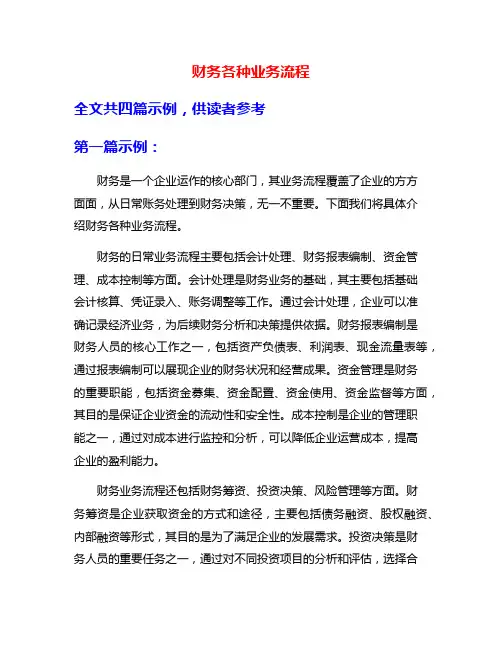 财务各种业务流程

全文共四篇示例，供读者参考

第一篇示例：

财务是一个企业运作的核心部门，其业务流程覆盖了企业的方方面面，从日常账务处理到财务决策，无一不重要。下面我们将具体介绍财务各种业务流程。

财务的日常业务流程主要包括会计处理、财务报表编制、资金管理、成本控制等方面。会计处理是财务业务的基础，其主要包括基础会计核算、凭证录入、账务调整等工作。通过会计处理，企业可以准确记录经济业务，为后续财务分析和决策提供依据。财务报表编制是财务人员的核心工作之一，包括资产负债表、利润表、现金流量表等，通过报表编制可以展现企业的财务状况和经营成果。资金管理是财务的重要职能，包括资金募集、资金配置、资金使用、资金监督等方面，其目的是保证企业资金的流动性和安全性。成本控制是企业的管理职能之一，通过对成本进行监控和分析，可以降低企业运营成本，提高企业的盈利能力。

财务业务流程还包括财务筹资、投资决策、风险管理等方面。财务筹资是企业获取资金的方式和途径，主要包括债务融资、股权融资、内部融资等形式，其目的是为了满足企业的发展需求。投资决策是财务人员的重要任务之一，通过对不同投资项目的分析和评估，选择合